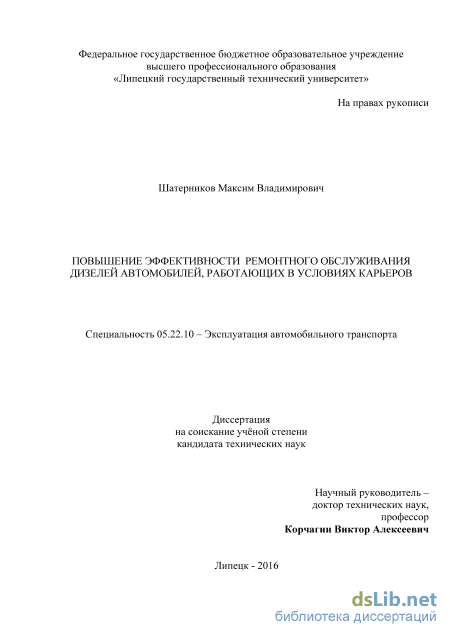 Федеральное государственное бюджетное образовательное учреждение высшего профессионального образования «Липецкий государственный технический университет»

На правах рукописи

Шатерников Максим Владимирович

ПОВЫШЕНИЕ ЭФФЕКТИВНОСТИ РЕМОНТНОГО ОБСЛУЖИВАНИЯ ДИЗЕЛЕЙ АВТОМОБИЛЕЙ, РАБОТАЮЩИХ В УСЛОВИЯХ КАРЬЕРОВ

Специальность 05.22.10 – Эксплуатация автомобильного транспорта

Диссертация
на соискание учёной степени
кандидата технических наук

Научный руководитель –
доктор технических наук,
профессор
Корчагин Виктор Алексеевич

Липецк - 2016

dsLib.net
библиотека диссертаций